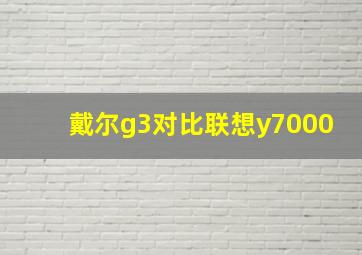 戴尔g3对比联想y7000